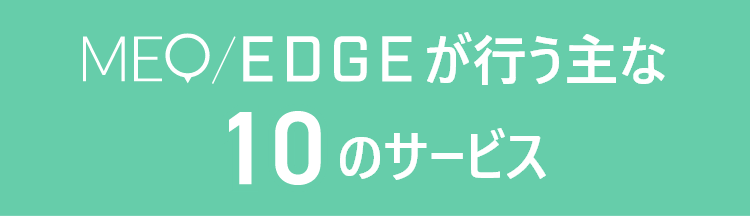 MEO/EDGEが行う主な
10のサービス